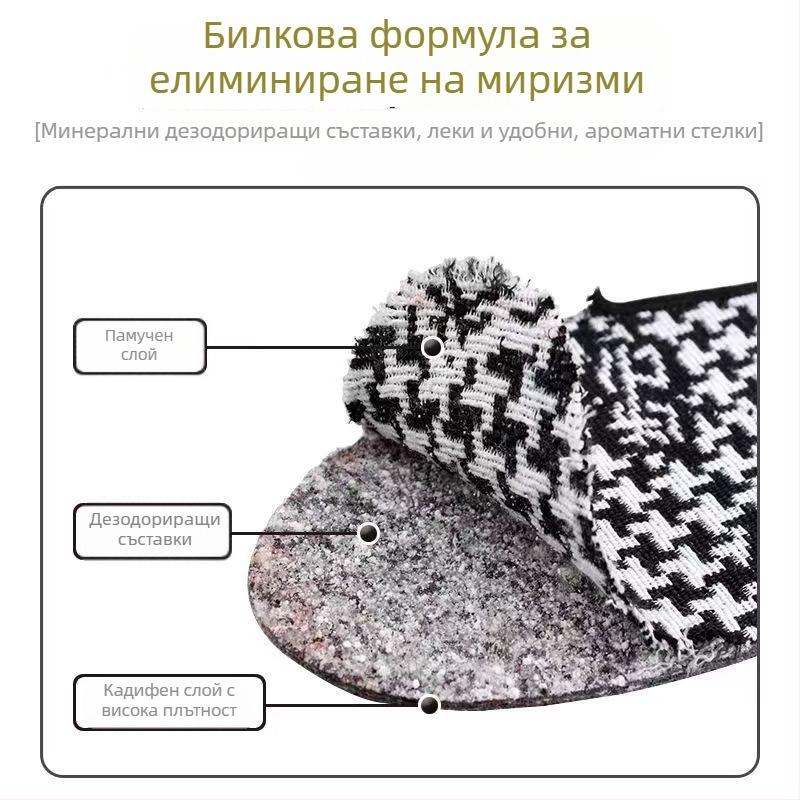 Билкова формула за елиминиране на миризми

[Минерални дезодориращи съставки, леки и удобни, ароматни стелки]

Памучен слой

Дезодориращи съставки

Кадифен слой с висока плътност